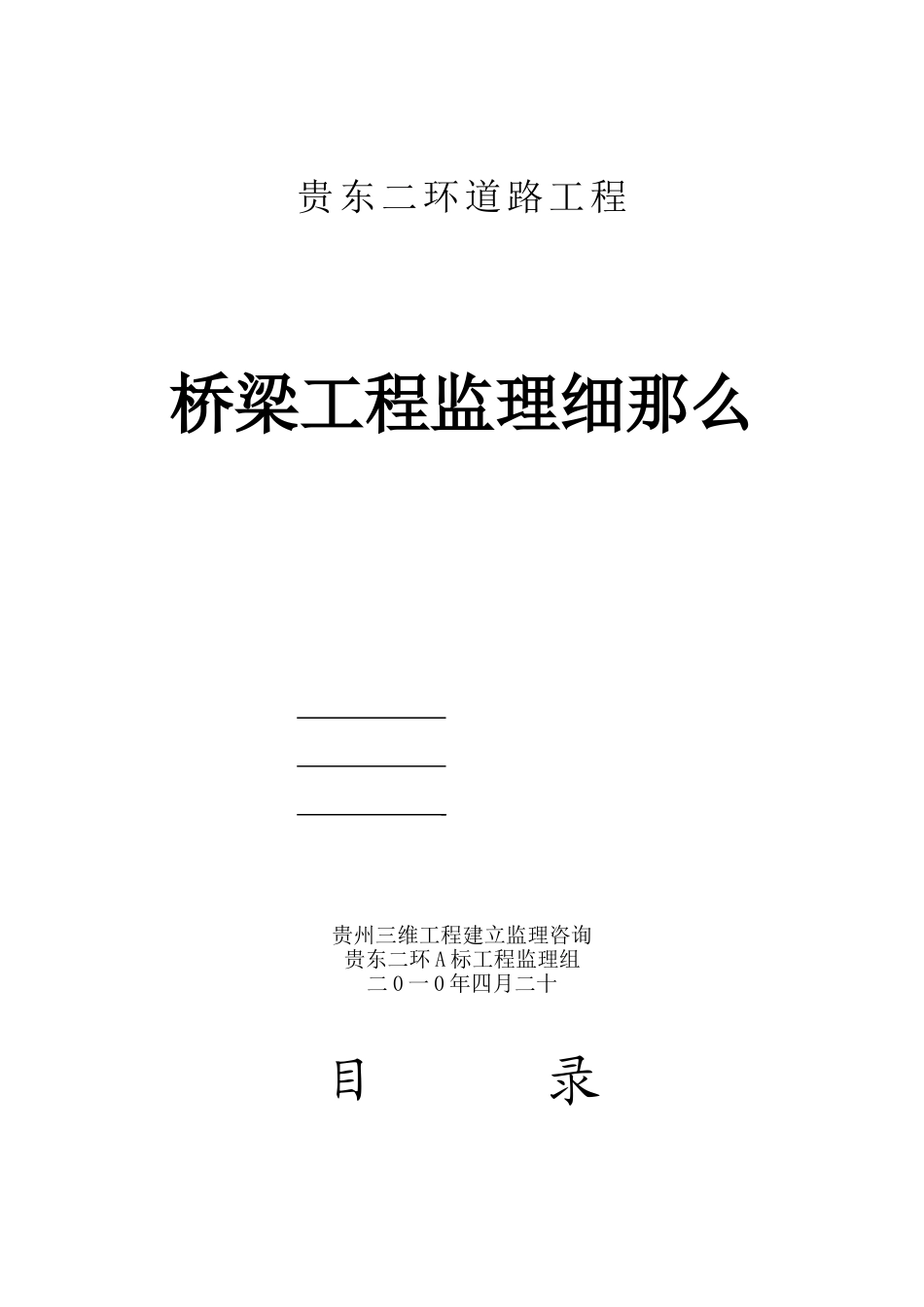 贵东二环道路工程

桥梁工程监理细那么

贵州三维工程建立监理咨询
贵东二环A标工程监理组
二0一0年四月二十

目　　录